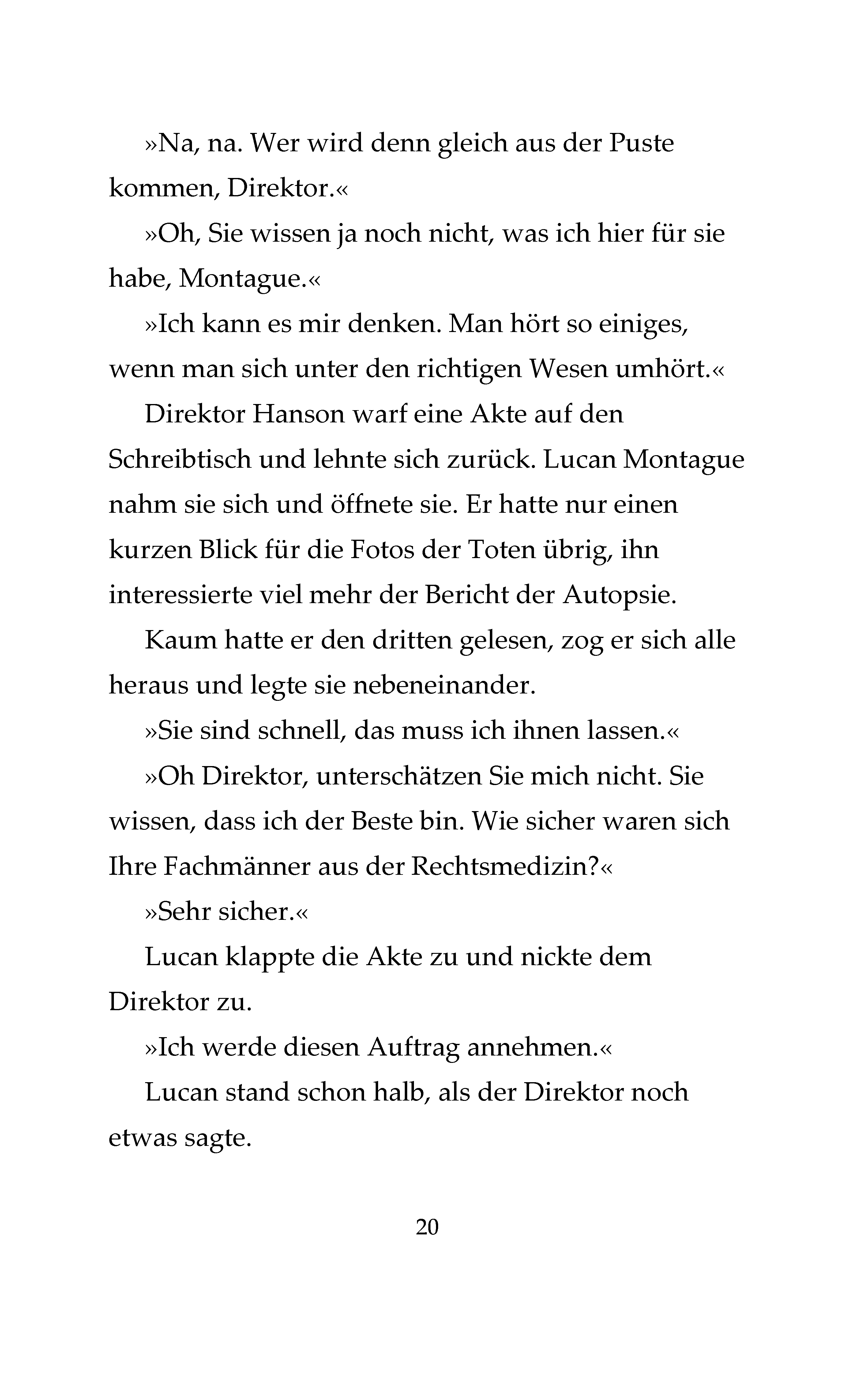 »Na, na. Wer wird denn gleich aus der Puste kommen, Direktor.«

»Oh, Sie wissen ja noch nicht, was ich hier für sie habe, Montague.«

»Ich kann es mir denken. Man hört so einiges, wenn man sich unter den richtigen Wesen umhört.«

Direktor Hanson warf eine Akte auf den Schreibtisch und lehnte sich zurück. Lucan Montague nahm sie sich und öffnete sie. Er hatte nur einen kurzen Blick für die Fotos der Toten übrig, ihn interessierte viel mehr der Bericht der Autopsie.

Kaum hatte er den dritten gelesen, zog er sich alle heraus und legte sie nebeneinander.

»Sie sind schnell, das muss ich ihnen lassen.«

»Oh Direktor, unterschätzen Sie mich nicht. Sie wissen, dass ich der Beste bin. Wie sicher waren sich Ihre Fachmänner aus der Rechtsmedizin?«

»Sehr sicher.«

Lucan klappte die Akte zu und nickte dem Direktor zu.

»Ich werde diesen Auftrag annehmen.«

Lucan stand schon halb, als der Direktor noch etwas sagte.

20